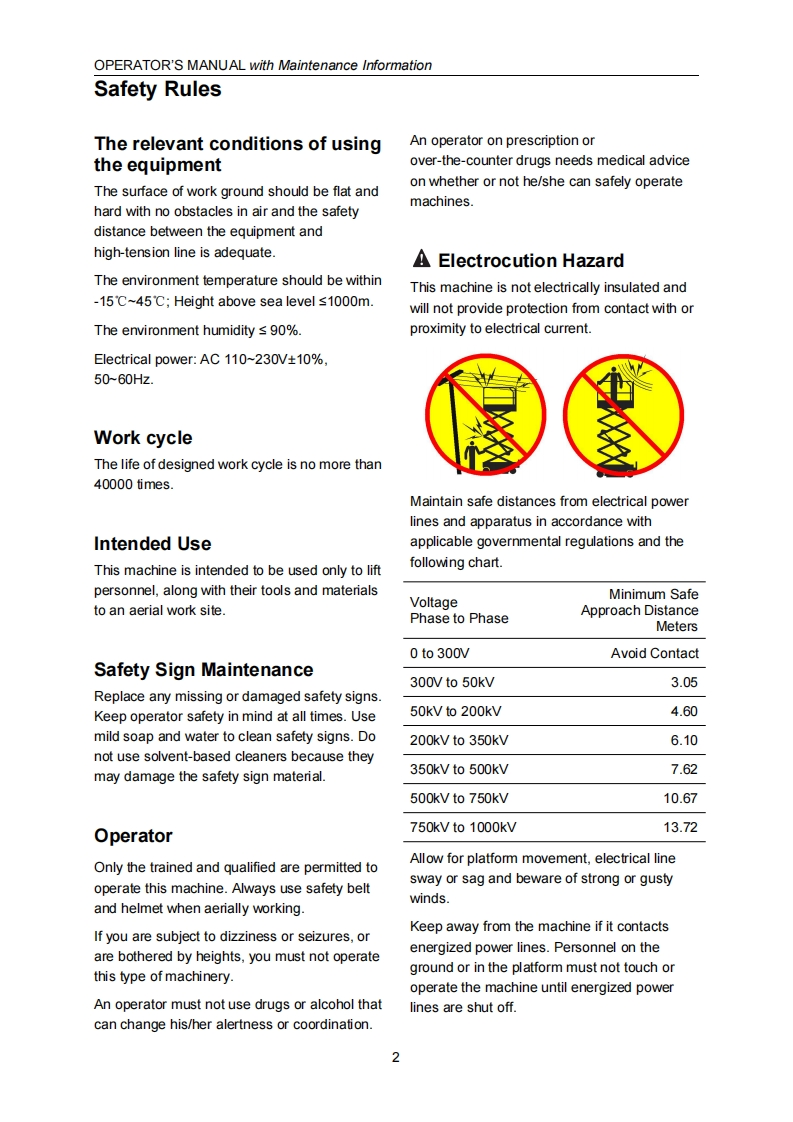 OPERATOR'S MANUAL with Maintenance Information

Safety Rules

The relevant conditions of using the equipment

The surface of work ground should be flat and hard with no obstacles in air and the safety distance between the equipment and high-tension line is adequate.

The environment temperature should be within -15℃~45℃; Height above sea level ≤1000m.

The environment humidity ≤ 90%.

Electrical power: AC 110~230V±10%, 50~60Hz.

Work cycle

The life of designed work cycle is no more than 40000 times.

Intended Use

This machine is intended to be used only to lift personnel, along with their tools and materials to an aerial work site.

Safety Sign Maintenance

Replace any missing or damaged safety signs. Keep operator safety in mind at all times. Use mild soap and water to clean safety signs. Do not use solvent-based cleaners because they may damage the safety sign material.

Operator

Only the trained and qualified are permitted to operate this machine. Always use safety belt and helmet when aerially working.

If you are subject to dizziness or seizures, or are bothered by heights, you must not operate this type of machinery.

An operator must not use drugs or alcohol that can change his/her alertness or coordination.

An operator on prescription or over-the-counter drugs needs medical advice on whether or not he/she can safely operate machines.

Electrocution Hazard

This machine is not electrically insulated and will not provide protection from contact with or proximity to electrical current.

Maintain safe distances from electrical power lines and apparatus in accordance with applicable governmental regulations and the following chart.

| Voltage Phase to Phase | Minimum Safe Approach Distance Meters |
|---|---|
| 0 to 300V | Avoid Contact |
| 300V to 50kV | 3.05 |
| 50kV to 200kV | 4.60 |
| 200kV to 350kV | 6.10 |
| 350kV to 500kV | 7.62 |
| 500kV to 750kV | 10.67 |
| 750kV to 1000kV | 13.72 |

Allow for platform movement, electrical line sway or sag and beware of strong or gusty winds.

Keep away from the machine if it contacts energized power lines. Personnel on the ground or in the platform must not touch or operate the machine until energized power lines are shut off.

2